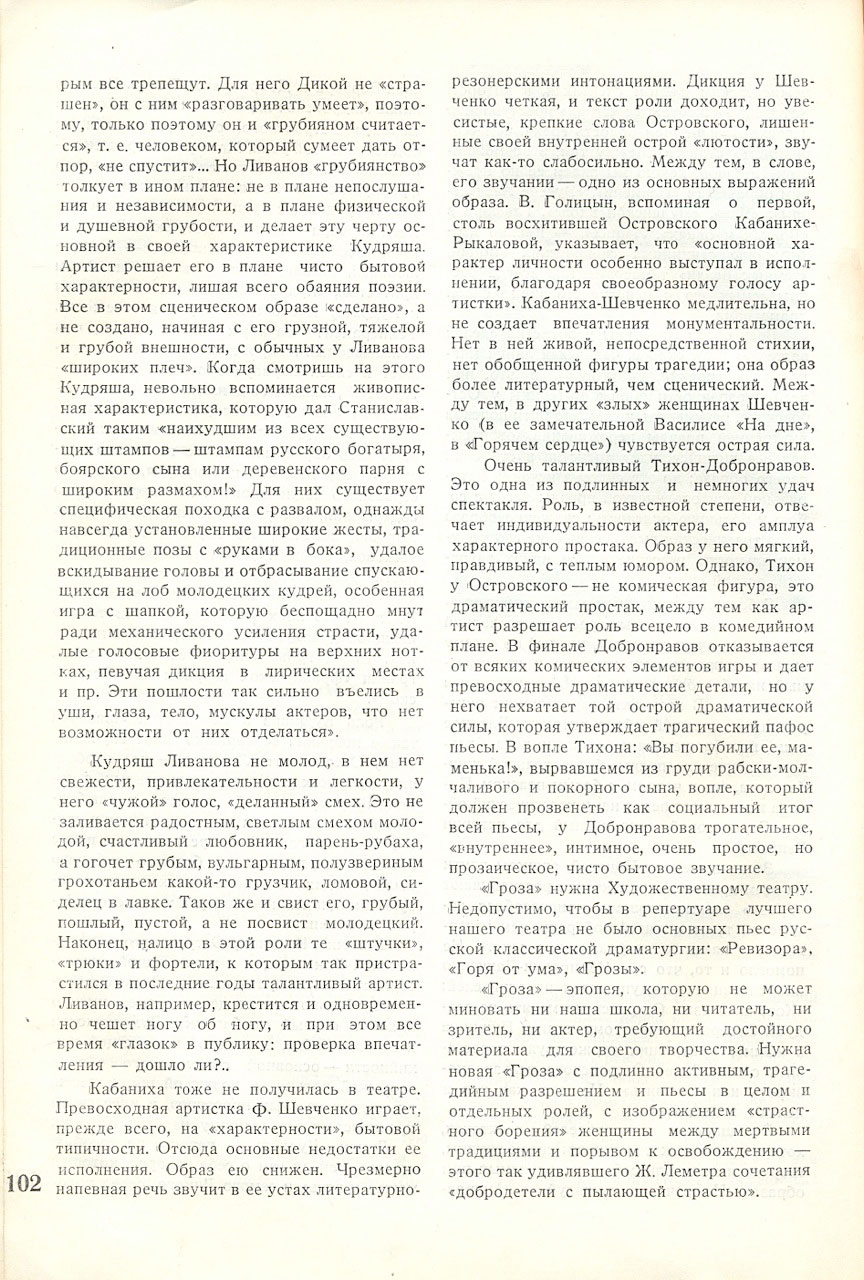 рым все трепещут. Для него Дикой не «страшен», он с ним «разговаривать умеет», поэтому, только поэтому он и «грубияном считается», т. е. человеком, который сумеет дать отпор, «не спустит»... Но Ливанов «грубиянство» толкует в ином плане: не в плане непослушания и независимости, а в плане физической и душевной грубости, и делает эту черту основной в своей характеристике Кудряша. Артист решает его в плане чисто бытовой характерности, лишая всего обаяния поэзии. Все в этом сценическом образе «сделано», а не создано, начиная с его грузной, тяжелой и грубой внешности, с обычных у Ливанова «широких плеч». Когда смотришь на этого Кудряша, невольно вспоминается живописная характеристика, которую дал Станиславский таким «наихудшим из всех существующих штампов — штампам русского богатыря, боярского сына или деревенского парня с широким размахом!» Для них существует специфическая походка с развалом, однажды навсегда установленные широкие жесты, традиционные позы с «руками в бока», удалое вскидывание головы и отбрасывание спускающихся на лоб молодецких кудрей, особенная игра с шапкой, которую беспощадно мнут ради механического усиления страсти, удалые голосовые фиоритуры на верхних нотках, певучая дикция в лирических местах и пр. Эти пошлости так сильно въелись в уши, глаза, тело, мускулы актеров, что нет возможности от них отделаться».

Кудряш Ливанова не молод, в нем нет свежести, привлекательности и легкости, у него «чужой» голос, «деланный» смех. Это не заливается радостным, светлым смехом молодой, счастливый любовник, парень-рубаха, а гогочет грубым, вульгарным, полузвериным грохотаньем какой-то грузчик, ломовой, сиделец в лавке. Таков же и свист его, грубый, пошлый, пустой, а не посвист молодецкий. Наконец, налицо в этой роли те «штучки», «трюки» и фортели, к которым так пристрастился в последние годы талантливый артист. Ливанов, например, крестится и одновременно чешет ногу об ногу, и при этом все время «глазок» в публику: проверка впечатления — дошло ли?..

Кабаниха тоже не получилась в театре. Превосходная артистка Ф. Шевченко играет, прежде всего, на «характерности», бытовой типичности. Отсюда основные недостатки ее исполнения. Образ ею снижен. Чрезмерно напевная речь звучит в ее устах литературно-резонерскими интонациями. Дикция у Шевченко четкая, и текст роли доходит, но увесистые, крепкие слова Островского, лишенные своей внутренней острой «лютости», звучат как-то слабосильно. Между тем, в слове, его звучании — одно из основных выражений образа. В. Голицын, вспоминая о первой, столь восхитившей Островского Кабанихе-Рыкаловой, указывает, что «основной характер личности особенно выступал в исполнении, благодаря своеобразному голосу артистки». Кабаниха-Шевченко медлительна, но не создает впечатления монументальности. Нет в ней живой, непосредственной стихии, нет обобщенной фигуры трагедии; она образ более литературный, чем сценический. Между тем, в других «злых» женщинах Шевченко (в ее замечательной Василисе «На дне», в «Горячем сердце») чувствуется острая сила.

Очень талантливый Тихон-Добронравов. Это одна из подлинных и немногих удач спектакля. Роль, в известной степени, отвечает индивидуальности актера, его амплуа характерного простака. Образ у него мягкий, правдивый, с теплым юмором. Однако, Тихон у Островского — не комическая фигура, это драматический простак, между тем как артист разрешает роль всецело в комедийном плане. В финале Добронравов отказывается от всяких комических элементов игры и дает превосходные драматические детали, но у него нехватает той острой драматической силы, которая утверждает трагический пафос пьесы. В вопле Тихона: «Вы погубили ее, маменька!», вырвавшемся из груди рабски-молчаливого и покорного сына, вопле, который должен прозвенеть как социальный итог всей пьесы, у Добронравова трогательное, «внутреннее», интимное, очень простое, но прозаическое, чисто бытовое звучание.

«Гроза» нужна Художественному театру. Недопустимо, чтобы в репертуаре лучшего нашего театра не было основных пьес русской классической драматургии: «Ревизора», «Горя от ума», «Грозы».

«Гроза» — эпопея, которую не может миновать ни наша школа, ни читатель, ни зритель, ни актер, требующий достойного материала для своего творчества. Нужна новая «Гроза» с подлинно активным, трагедийным разрешением и пьесы в целом и отдельных ролей, с изображением «страстного борения» женщины между мертвыми традициями и порывом к освобождению — этого так удивлявшего Ж. Леметра сочетания «добродетели с пылающей страстью».

102